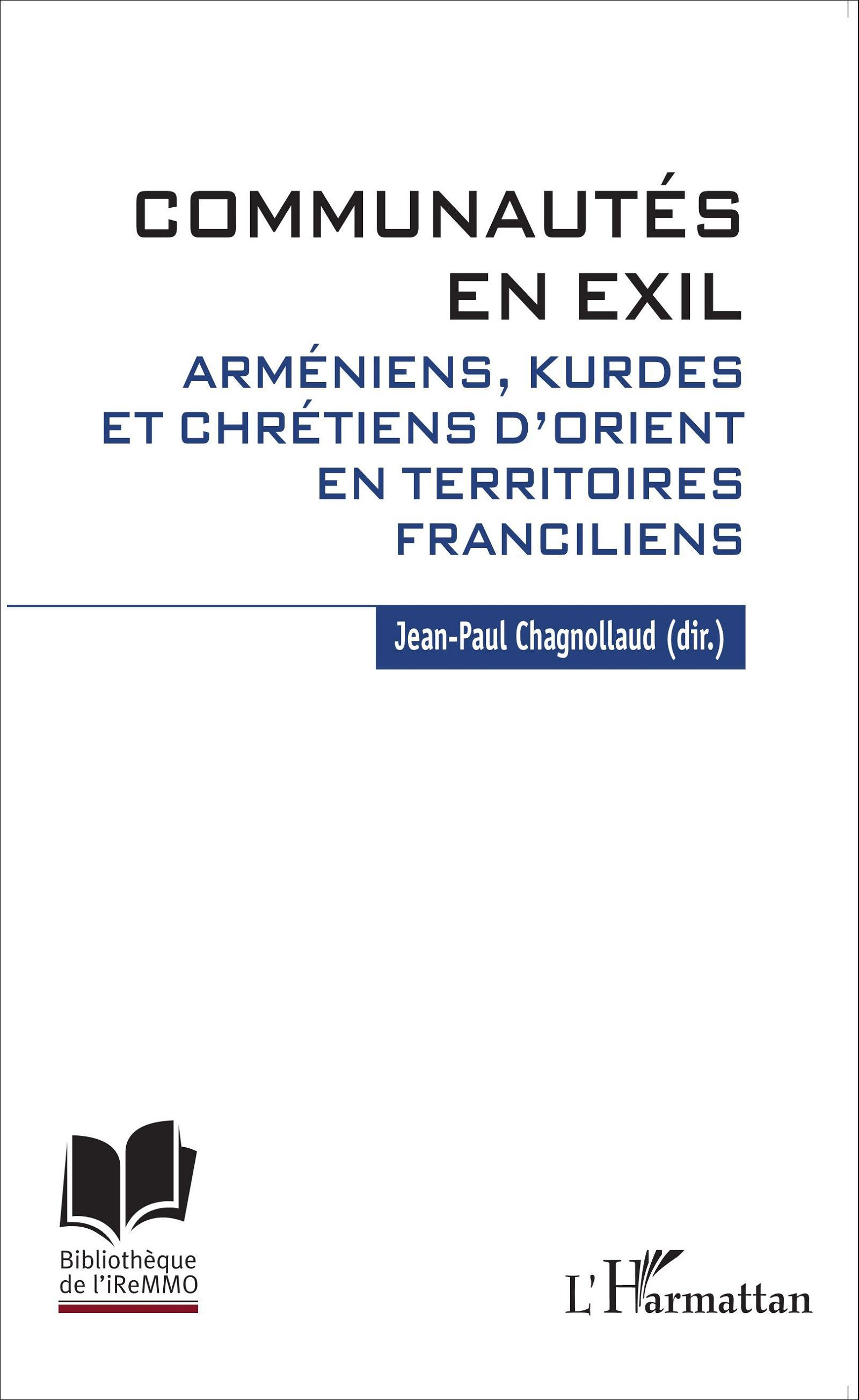 COMMUNAUTÉS EN EXIL

ARMÉNIENS, KURDES ET CHRÉTIENS D'ORIENT EN TERRITOIRES FRANCILIENS

Jean-Paul Chagnollaud (dir.)

Bibliothèque de l'iReMMO

L'Harmattan